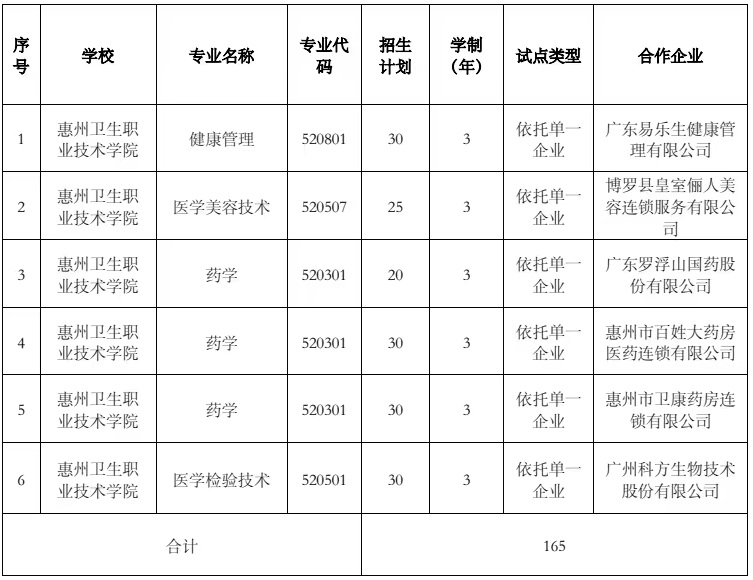 | 序号 | 学校 | 专业名称 | 专业代码 | 招生计划 | 学制（年） | 试点类型 | 合作企业 |
|---|---|---|---|---|---|---|---|
| 1 | 惠州卫生职业技术学院 | 健康管理 | 520801 | 30 | 3 | 依托单一企业 | 广东易乐生健康管理有限公司 |
| 2 | 惠州卫生职业技术学院 | 医学美容技术 | 520507 | 25 | 3 | 依托单一企业 | 博罗县皇室俪人美容连锁服务有限公司 |
| 3 | 惠州卫生职业技术学院 | 药学 | 520301 | 20 | 3 | 依托单一企业 | 广东罗浮山国药股份有限公司 |
| 4 | 惠州卫生职业技术学院 | 药学 | 520301 | 30 | 3 | 依托单一企业 | 惠州市百姓大药房医药连锁有限公司 |
| 5 | 惠州卫生职业技术学院 | 药学 | 520301 | 30 | 3 | 依托单一企业 | 惠州市卫康药房连锁有限公司 |
| 6 | 惠州卫生职业技术学院 | 医学检验技术 | 520501 | 30 | 3 | 依托单一企业 | 广州科方生物技术股份有限公司 |
| 合计 |  |  |  | 165 |  |  |  |